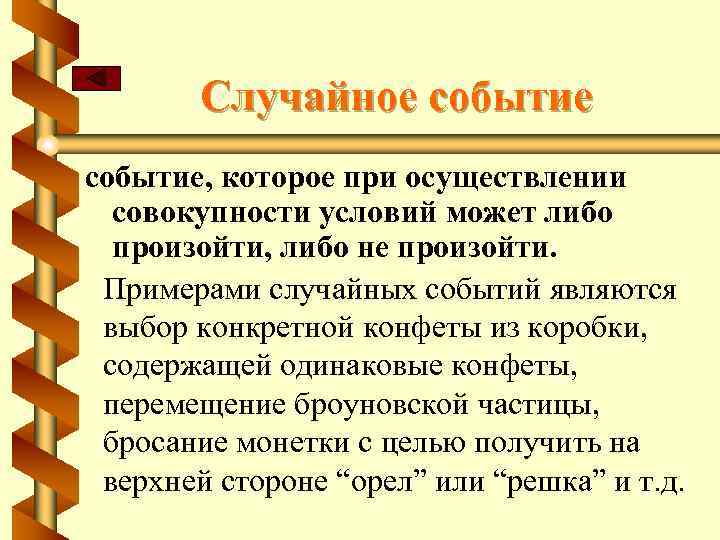 Случайное событие

событие, которое при осуществлении совокупности условий может либо произойти, либо не произойти.

Примерами случайных событий являются выбор конкретной конфеты из коробки, содержащей одинаковые конфеты, перемещение броуновской частицы, бросание монетки с целью получить на верхней стороне "орел" или "решка" и т.д.